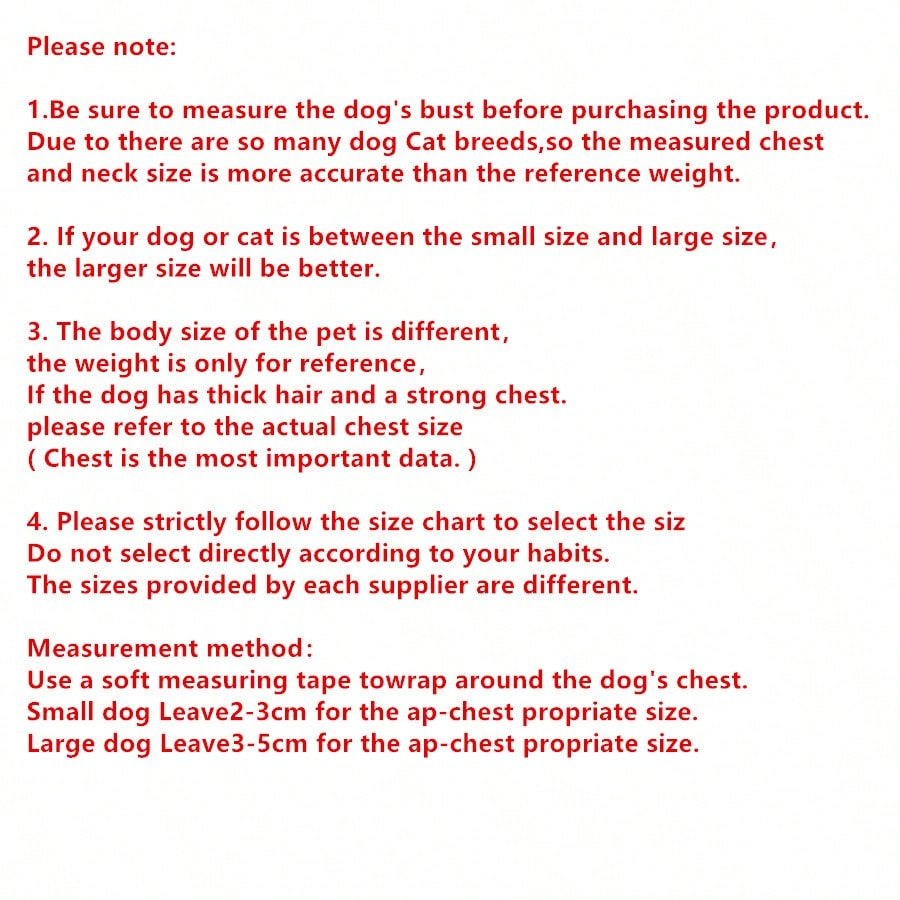 Please note:

1.Be sure to measure the dog's bust before purchasing the product. Due to there are so many dog Cat breeds,so the measured chest and neck size is more accurate than the reference weight.

2. If your dog or cat is between the small size and large size, the larger size will be better.

3. The body size of the pet is different, the weight is only for reference, If the dog has thick hair and a strong chest. please refer to the actual chest size ( Chest is the most important data. )

4. Please strictly follow the size chart to select the siz Do not select directly according to your habits. The sizes provided by each supplier are different.

Measurement method:
Use a soft measuring tape towrap around the dog's chest.
Small dog Leave2-3cm for the ap-chest propriate size.
Large dog Leave3-5cm for the ap-chest propriate size.